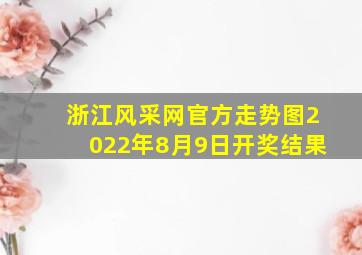 浙江风采网官方走势图2022年8月9日开奖结果